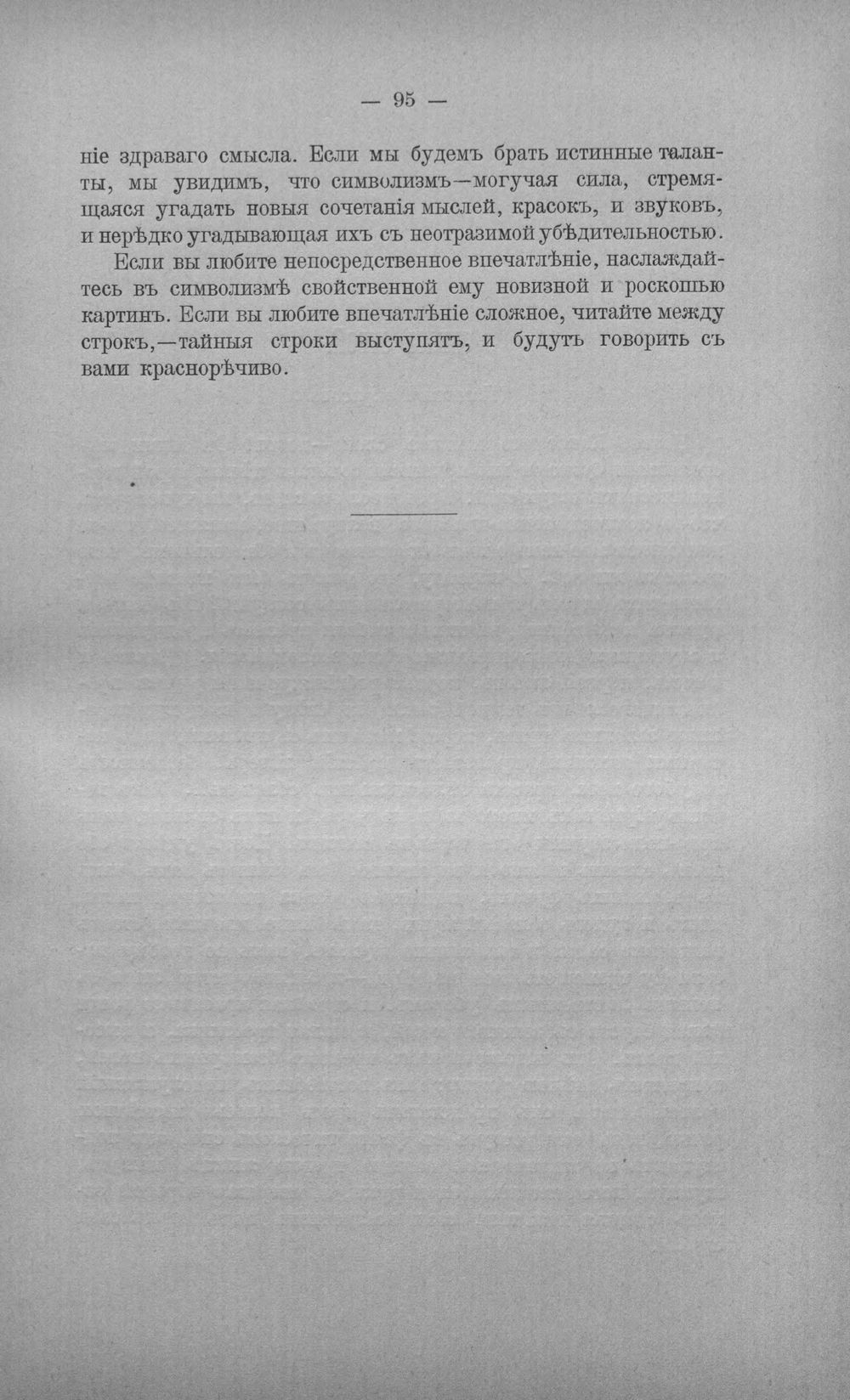 — 95 —

ніе здраваго смысла. Если мы будемъ брать истинные таланты, мы увидимъ, что символизмъ—могучая сила, стремящаяся угадать новыя сочетанія мыслей, красокъ, и звуковъ, и нерѣдко угадывающая ихъ съ неотразимой убѣдительностью.

Если вы любите непосредственное впечатлѣніе, наслаждайтесь въ символизмѣ свойственной ему новизной и роскошью картинъ. Если вы любите впечатлѣніе сложное, читайте между строкъ,—тайныя строки выступятъ, и будутъ говорить съ вами краснорѣчиво.